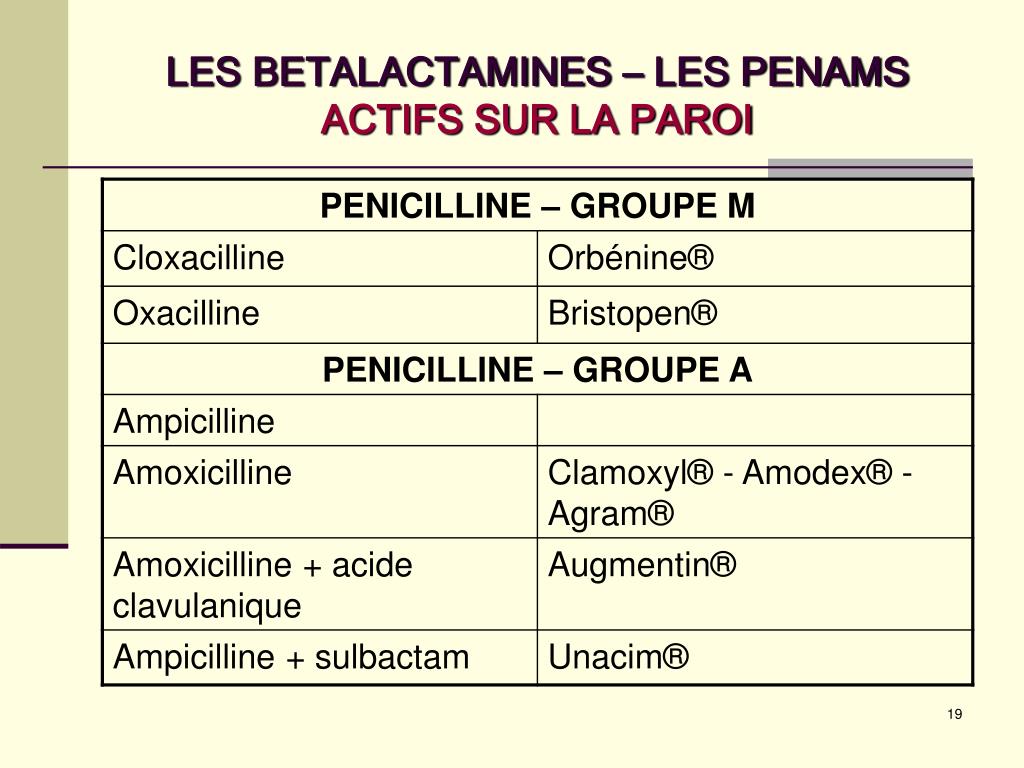 LES BETALACTAMINES – LES PENAMS
ACTIFS SUR LA PAROI

| PENICILLINE – GROUPE M | |
|---|---|
| Cloxacilline | Orbénine® |
| Oxacilline | Bristopen® |
| PENICILLINE – GROUPE A | |
| Ampicilline | |
| Amoxicilline | Clamoxyl® - Amodex® - Agram® |
| Amoxicilline + acide clavulanique | Augmentin® |
| Ampicilline + sulbactam | Unacim® |

19